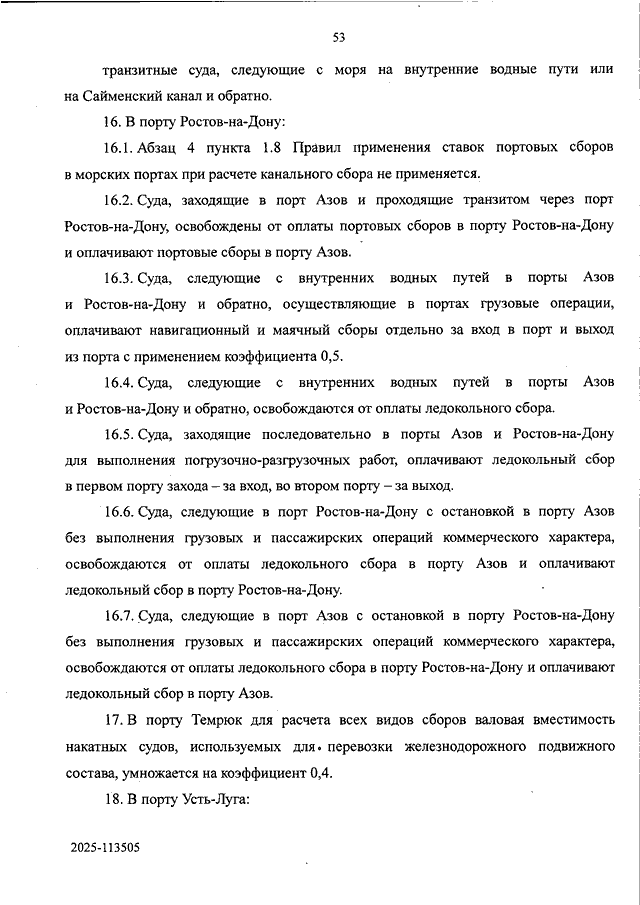 53

транзитные суда, следующие с моря на внутренние водные пути или на Сайменский канал и обратно.

16. В порту Ростов-на-Дону:

16.1. Абзац 4 пункта 1.8 Правил применения ставок портовых сборов в морских портах при расчете канального сбора не применяется.

16.2. Суда, заходящие в порт Азов и проходящие транзитом через порт Ростов-на-Дону, освобождены от оплаты портовых сборов в порту Ростов-на-Дону и оплачивают портовые сборы в порту Азов.

16.3. Суда, следующие с внутренних водных путей в порты Азов и Ростов-на-Дону и обратно, осуществляющие в портах грузовые операции, оплачивают навигационный и маячный сборы отдельно за вход в порт и выход из порта с применением коэффициента 0,5.

16.4. Суда, следующие с внутренних водных путей в порты Азов и Ростов-на-Дону и обратно, освобождаются от оплаты ледокольного сбора.

16.5. Суда, заходящие последовательно в порты Азов и Ростов-на-Дону для выполнения погрузочно-разгрузочных работ, оплачивают ледокольный сбор в первом порту захода – за вход, во втором порту – за выход.

16.6. Суда, следующие в порт Ростов-на-Дону с остановкой в порту Азов без выполнения грузовых и пассажирских операций коммерческого характера, освобождаются от оплаты ледокольного сбора в порту Азов и оплачивают ледокольный сбор в порту Ростов-на-Дону.

16.7. Суда, следующие в порт Азов с остановкой в порту Ростов-на-Дону без выполнения грузовых и пассажирских операций коммерческого характера, освобождаются от оплаты ледокольного сбора в порту Ростов-на-Дону и оплачивают ледокольный сбор в порту Азов.

17. В порту Темрюк для расчета всех видов сборов валовая вместимость накатных судов, используемых для перевозки железнодорожного подвижного состава, умножается на коэффициент 0,4.

18. В порту Усть-Луга:

2025-113505